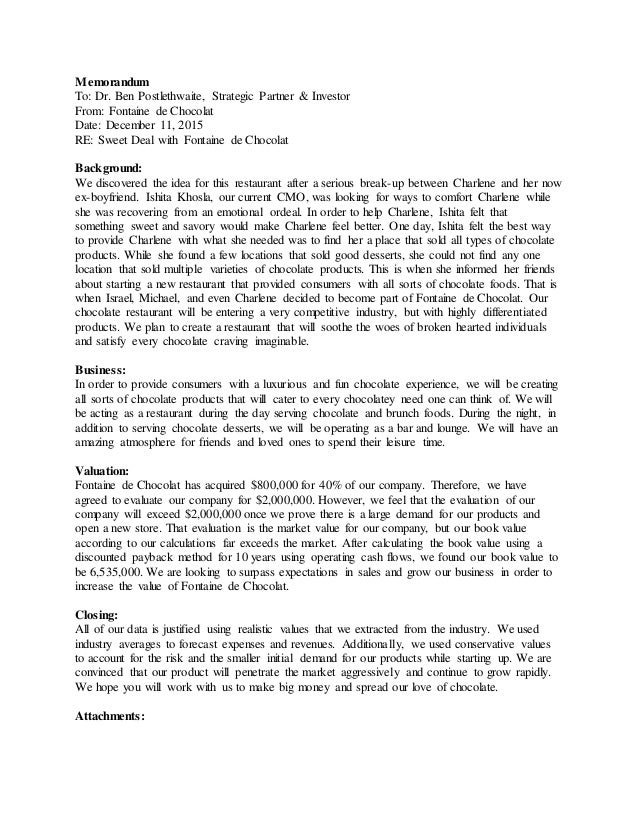 Memorandum
To: Dr. Ben Postlethwaite, Strategic Partner & Investor
From: Fontaine de Chocolat
Date: December 11, 2015
RE: Sweet Deal with Fontaine de Chocolat

Background:
We discovered the idea for this restaurant after a serious break-up between Charlene and her now ex-boyfriend. Ishita Khosla, our current CMO, was looking for ways to comfort Charlene while she was recovering from an emotional ordeal. In order to help Charlene, Ishita felt that something sweet and savory would make Charlene feel better. One day, Ishita felt the best way to provide Charlene with what she needed was to find her a place that sold all types of chocolate products. While she found a few locations that sold good desserts, she could not find any one location that sold multiple varieties of chocolate products. This is when she informed her friends about starting a new restaurant that provided consumers with all sorts of chocolate foods. That is when Israel, Michael, and even Charlene decided to become part of Fontaine de Chocolat. Our chocolate restaurant will be entering a very competitive industry, but with highly differentiated products. We plan to create a restaurant that will soothe the woes of broken hearted individuals and satisfy every chocolate craving imaginable.

Business:
In order to provide consumers with a luxurious and fun chocolate experience, we will be creating all sorts of chocolate products that will cater to every chocolatey need one can think of. We will be acting as a restaurant during the day serving chocolate and brunch foods. During the night, in addition to serving chocolate desserts, we will be operating as a bar and lounge. We will have an amazing atmosphere for friends and loved ones to spend their leisure time.

Valuation:
Fontaine de Chocolat has acquired $800,000 for 40% of our company. Therefore, we have agreed to evaluate our company for $2,000,000. However, we feel that the evaluation of our company will exceed $2,000,000 once we prove there is a large demand for our products and open a new store. That evaluation is the market value for our company, but our book value according to our calculations far exceeds the market. After calculating the book value using a discounted payback method for 10 years using operating cash flows, we found our book value to be 6,535,000. We are looking to surpass expectations in sales and grow our business in order to increase the value of Fontaine de Chocolat.

Closing:
All of our data is justified using realistic values that we extracted from the industry. We used industry averages to forecast expenses and revenues. Additionally, we used conservative values to account for the risk and the smaller initial demand for our products while starting up. We are convinced that our product will penetrate the market aggressively and continue to grow rapidly. We hope you will work with us to make big money and spread our love of chocolate.

Attachments: